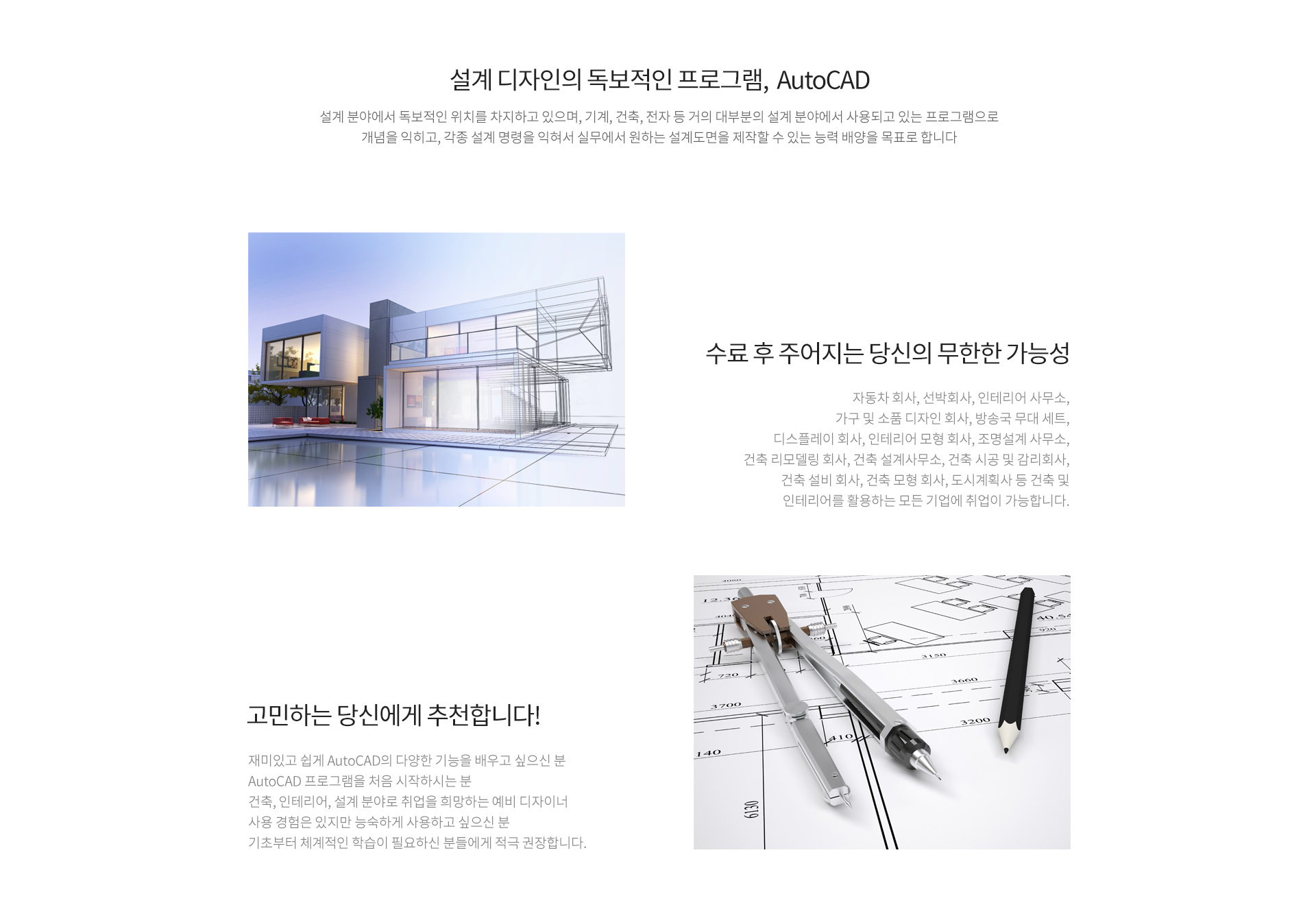 설계 디자인의 독보적인 프로그램, AutoCAD

설계 분야에서 독보적인 위치를 차지하고 있으며, 기계, 건축, 전자 등 거의 대부분의 설계 분야에서 사용되고 있는 프로그램으로
개념을 익히고, 각종 설계 명령을 익혀서 실무에서 원하는 설계도면을 제작할 수 있는 능력 배양을 목표로 합니다

수료 후 주어지는 당신의 무한한 가능성

자동차 회사, 선박회사, 인테리어 사무소,
가구 및 소품 디자인 회사, 방송국 무대 세트,
디스플레이 회사, 인테리어 모형 회사, 조명설계 사무소,
건축 리모델링 회사, 건축 설계사무소, 건축 시공 및 감리회사,
건축 설비 회사, 건축 모형 회사, 도시계획사 등 건축 및
인테리어를 활용하는 모든 기업에 취업이 가능합니다.

고민하는 당신에게 추천합니다!

재미있고 쉽게 AutoCAD의 다양한 기능을 배우고 싶으신 분
AutoCAD 프로그램을 처음 시작하시는 분
건축, 인테리어, 설계 분야로 취업을 희망하는 예비 디자이너
사용 경험은 있지만 능숙하게 사용하고 싶으신 분
기초부터 체계적인 학습이 필요하신 분들에게 적극 권장합니다.